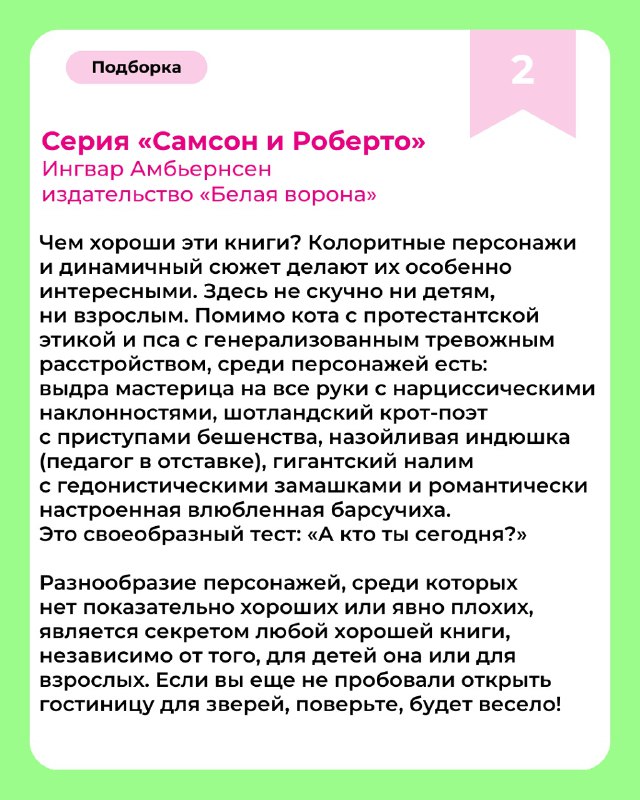 Подборка

2

Серия «Самсон и Роберто»
Ингвар Амбьернсен
издательство «Белая ворона»

Чем хороши эти книги? Колоритные персонажи и динамичный сюжет делают их особенно интересными. Здесь не скучно ни детям, ни взрослым. Помимо кота с протестантской этикой и пса с генерализованным тревожным расстройством, среди персонажей есть: выдра мастерица на все руки с нарциссическими наклонностями, шотландский крот-поэт с приступами бешенства, назойливая индюшка (педагог в отставке), гигантский налим с гедонистическими замашками и романтически настроенная влюбленная барсучиха.
Это своеобразный тест: «А кто ты сегодня?»

Разнообразие персонажей, среди которых нет показательно хороших или явно плохих, является секретом любой хорошей книги, независимо от того, для детей она или для взрослых. Если вы еще не пробовали открыть гостиницу для зверей, поверьте, будет весело!